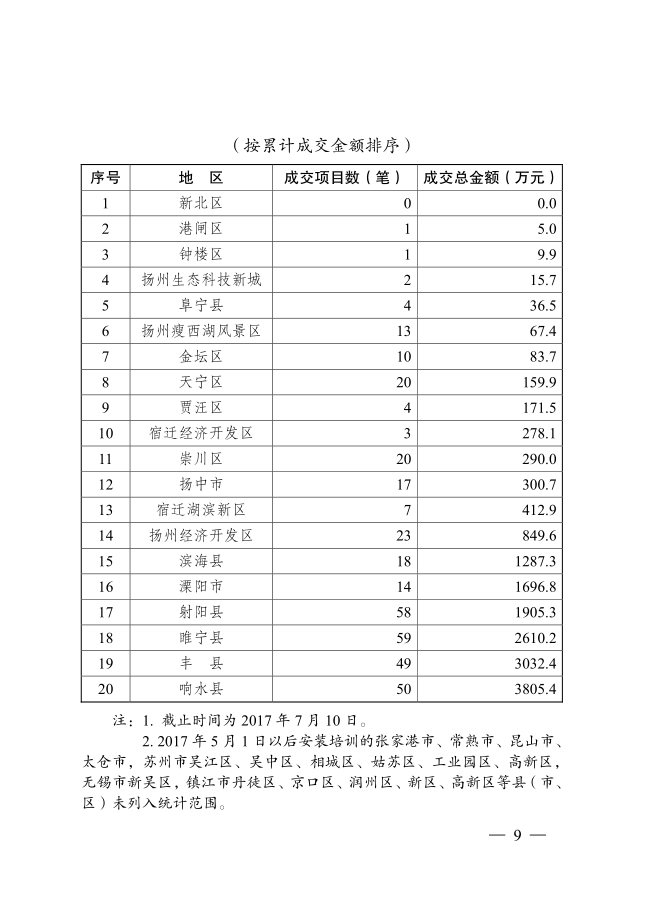 （按累计成交金额排序）

| 序号 | 地　区 | 成交项目数（笔） | 成交总金额（万元） |
|---|---|---|---|
| 1 | 新北区 | 0 | 0.0 |
| 2 | 港闸区 | 1 | 5.0 |
| 3 | 钟楼区 | 1 | 9.9 |
| 4 | 扬州生态科技新城 | 2 | 15.7 |
| 5 | 阜宁县 | 4 | 36.5 |
| 6 | 扬州瘦西湖风景区 | 13 | 67.4 |
| 7 | 金坛区 | 10 | 83.7 |
| 8 | 天宁区 | 20 | 159.9 |
| 9 | 贾汪区 | 4 | 171.5 |
| 10 | 宿迁经济开发区 | 3 | 278.1 |
| 11 | 崇川区 | 20 | 290.0 |
| 12 | 扬中市 | 17 | 300.7 |
| 13 | 宿迁湖滨新区 | 7 | 412.9 |
| 14 | 扬州经济开发区 | 23 | 849.6 |
| 15 | 滨海县 | 18 | 1287.3 |
| 16 | 溧阳市 | 14 | 1696.8 |
| 17 | 射阳县 | 58 | 1905.3 |
| 18 | 睢宁县 | 59 | 2610.2 |
| 19 | 丰　县 | 49 | 3032.4 |
| 20 | 响水县 | 50 | 3805.4 |

注：1. 截止时间为 2017 年 7 月 10 日。

2. 2017 年 5 月 1 日以后安装培训的张家港市、常熟市、昆山市、太仓市，苏州市吴江区、吴中区、相城区、姑苏区、工业园区、高新区，无锡市新吴区，镇江市丹徒区、京口区、润州区、新区、高新区等县（市、区）未列入统计范围。

— 9 —